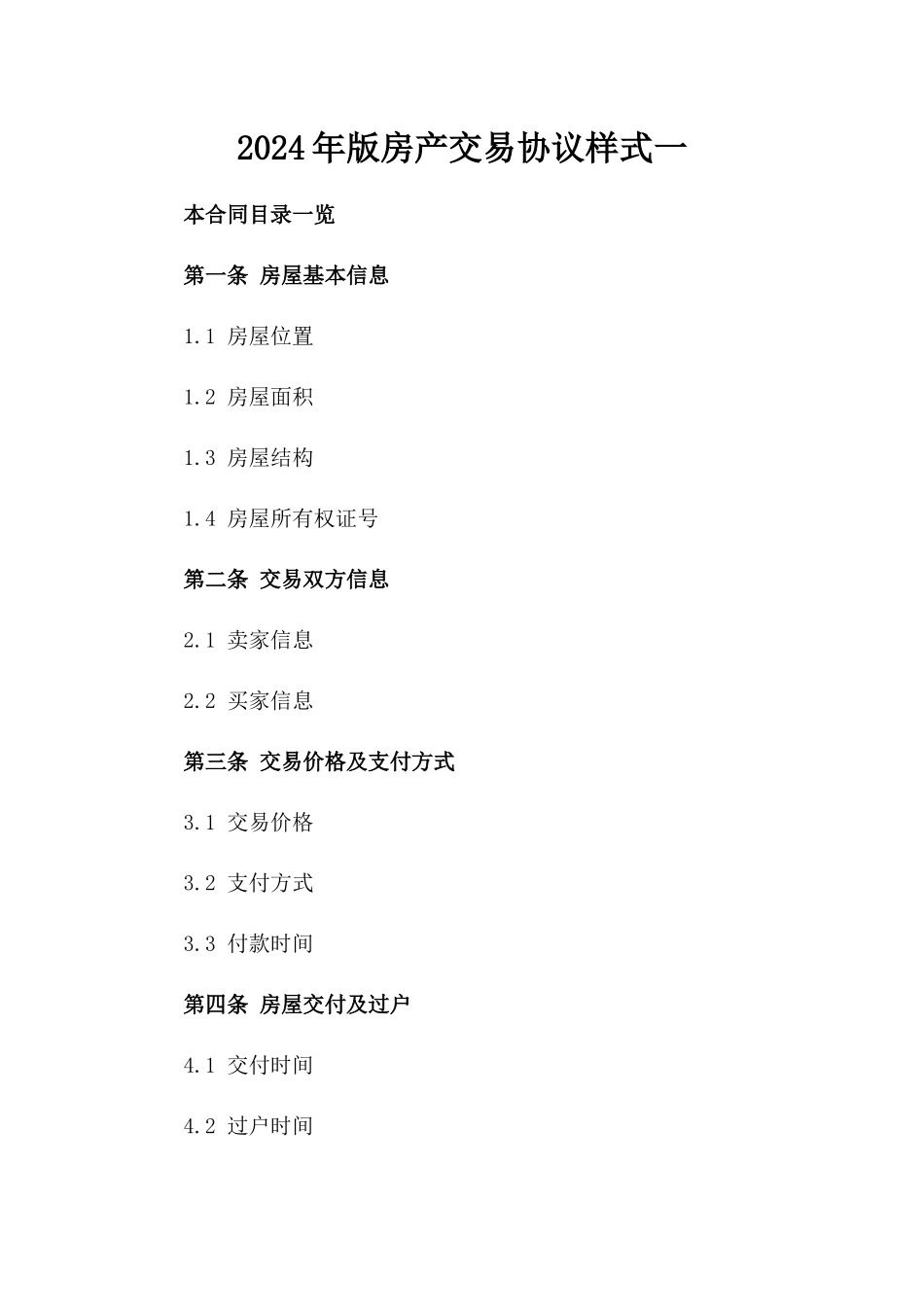 2024年版房产交易协议样式一

本合同目录一览

第一条 房屋基本信息

1.1 房屋位置

1.2 房屋面积

1.3 房屋结构

1.4 房屋所有权证号

第二条 交易双方信息

2.1 卖家信息

2.2 买家信息

第三条 交易价格及支付方式

3.1 交易价格

3.2 支付方式

3.3 付款时间

第四条 房屋交付及过户

4.1 交付时间

4.2 过户时间